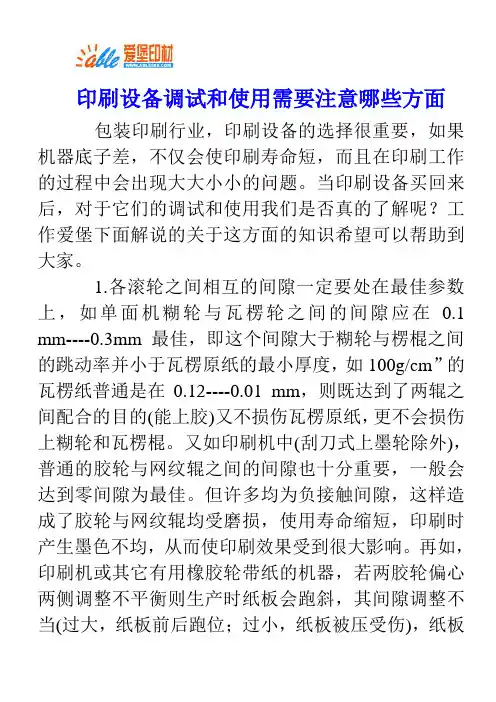 able 爱堡印材
WWW.ABLEINK.COM

印刷设备调试和使用需要注意哪些方面

包装印刷行业，印刷设备的选择很重要，如果机器底子差，不仅会使印刷寿命短，而且在印刷工作的过程中会出现大大小小的问题。当印刷设备买回来后，对于它们的调试和使用我们是否真的了解呢？工作爱堡下面解说的关于这方面的知识希望可以帮助到大家。

1.各滚轮之间相互的间隙一定要处在最佳参数上，如单面机糊轮与瓦楞轮之间的间隙应在 0.1 mm----0.3mm 最佳，即这个间隙大于糊轮与楞棍之间的跳动率并小于瓦楞原纸的最小厚度，如 100g/cm”的瓦楞纸普通是在 0.12----0.01 mm，则既达到了两辊之间配合的目的(能上胶)又不损伤瓦楞原纸，更不会损伤上糊轮和瓦楞棍。又如印刷机中(刮刀式上墨轮除外)，普通的胶轮与网纹辊之间的间隙也十分重要，一般会达到零间隙为最佳。但许多均为负接触间隙，这样造成了胶轮与网纹辊均受磨损，使用寿命缩短，印刷时产生墨色不均，从而使印刷效果受到很大影响。再如，印刷机或其它有用橡胶轮带纸的机器，若两胶轮偏心两侧调整不平衡则生产时纸板会跑斜，其间隙调整不当(过大，纸板前后跑位；过小，纸板被压受伤)，纸板